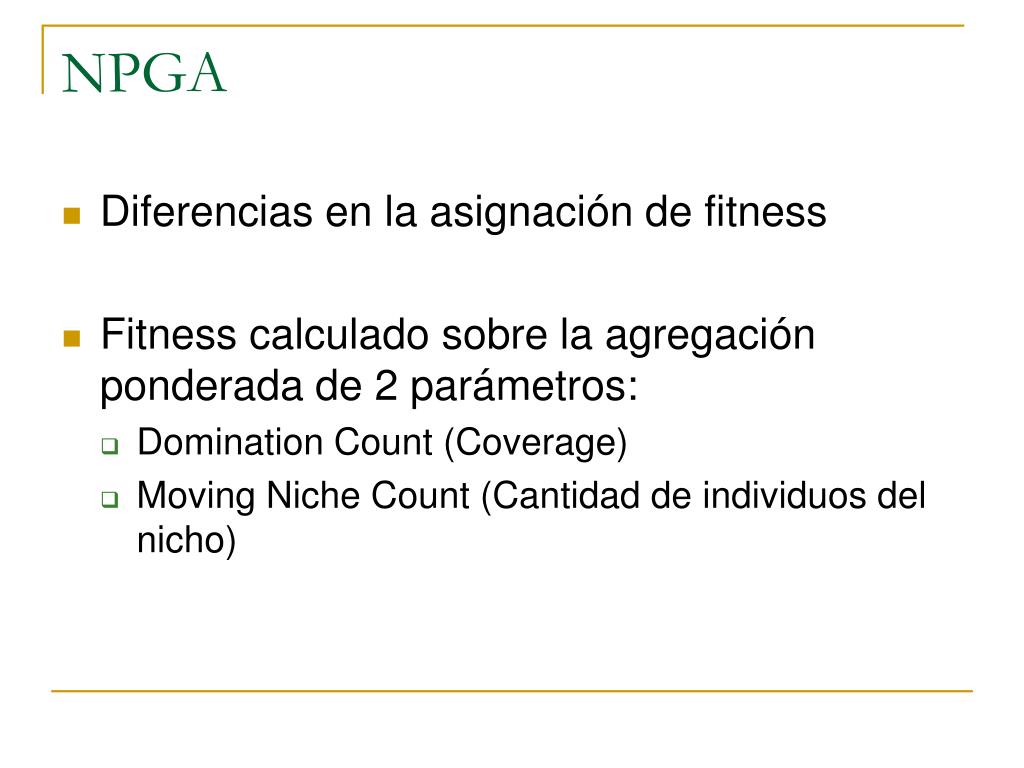 NPGA

Diferencias en la asignación de fitness

Fitness calculado sobre la agregación ponderada de 2 parámetros:

Domination Count (Coverage)

Moving Niche Count (Cantidad de individuos del nicho)